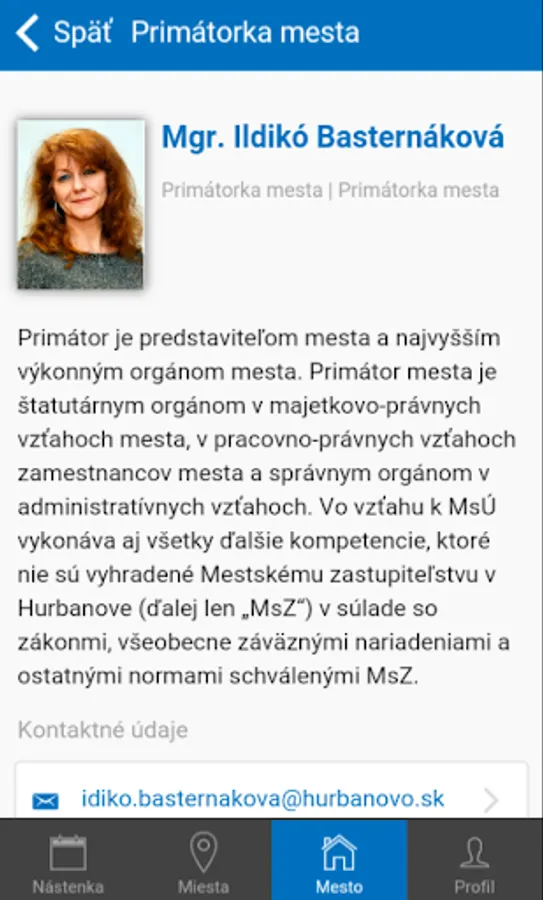 Späť Primátorka mesta

Mgr. Ildikó Basternáková

Primátorka mesta | Primátorka mesta

Primátor je predstaviteľom mesta a najvyšším výkonným orgánom mesta. Primátor mesta je štatutárnym orgánom v majetkovo-právnych vzťahoch mesta, v pracovno-právnych vzťahoch zamestnancov mesta a správnym orgánom v administratívnych vzťahoch. Vo vzťahu k MsÚ vykonáva aj všetky ďalšie kompetencie, ktoré nie sú vyhradené Mestskému zastupiteľstvu v Hurbanove (ďalej len „MsZ“) v súlade so zákonmi, všeobecne záväznými nariadeniami a ostatnými normami schválenými MsZ.

Kontaktné údaje

idiko.basternakova@hurbanovo.sk

Nástenka
Miesta
Mesto
Profil